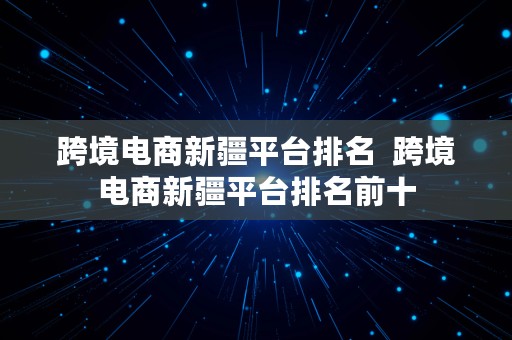 跨境电商新疆平台排名 跨境电商新疆平台排名前十